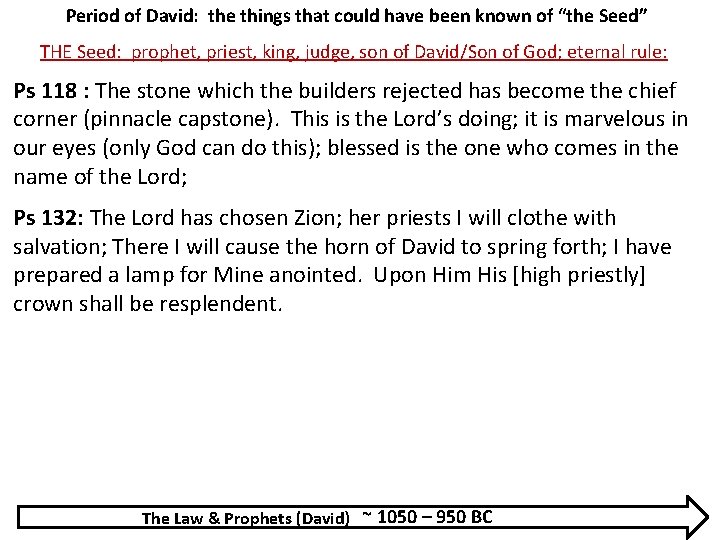 Period of David: the things that could have been known of "the Seed"

THE Seed: prophet, priest, king, judge, son of David/Son of God; eternal rule:

Ps 118 : The stone which the builders rejected has become the chief corner (pinnacle capstone). This is the Lord's doing; it is marvelous in our eyes (only God can do this); blessed is the one who comes in the name of the Lord;

Ps 132: The Lord has chosen Zion; her priests I will clothe with salvation; There I will cause the horn of David to spring forth; I have prepared a lamp for Mine anointed. Upon Him His [high priestly] crown shall be resplendent.

The Law & Prophets (David) ~ 1050 – 950 BC